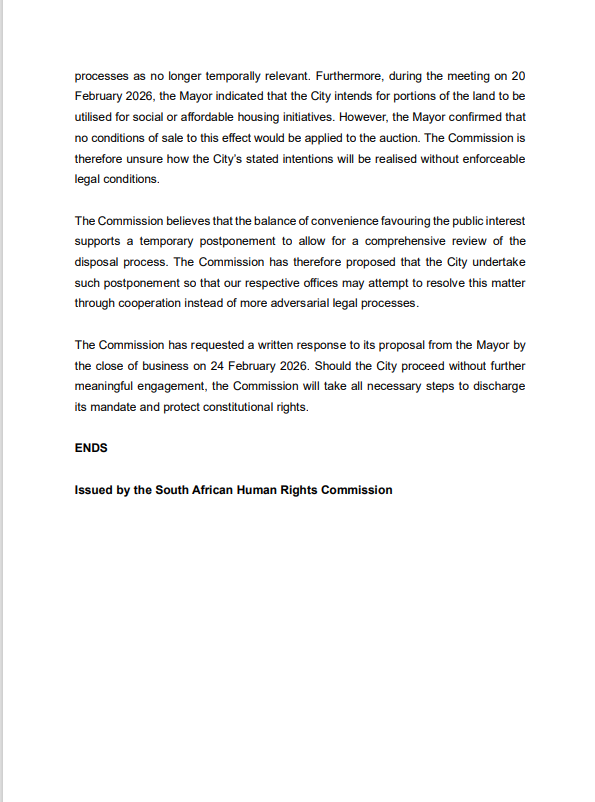 processes as no longer temporally relevant. Furthermore, during the meeting on 20 February 2026, the Mayor indicated that the City intends for portions of the land to be utilised for social or affordable housing initiatives. However, the Mayor confirmed that no conditions of sale to this effect would be applied to the auction. The Commission is therefore unsure how the City's stated intentions will be realised without enforceable legal conditions.

The Commission believes that the balance of convenience favouring the public interest supports a temporary postponement to allow for a comprehensive review of the disposal process. The Commission has therefore proposed that the City undertake such postponement so that our respective offices may attempt to resolve this matter through cooperation instead of more adversarial legal processes.

The Commission has requested a written response to its proposal from the Mayor by the close of business on 24 February 2026. Should the City proceed without further meaningful engagement, the Commission will take all necessary steps to discharge its mandate and protect constitutional rights.

ENDS

Issued by the South African Human Rights Commission